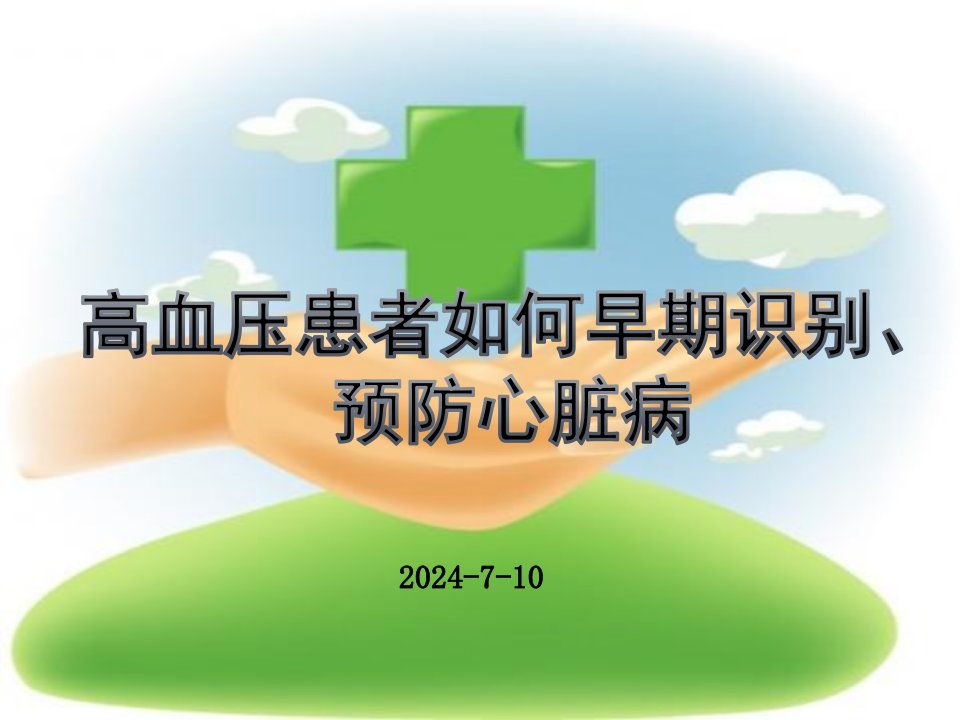 高血压患者如何早期识别、预防心脏病

2024-7-10